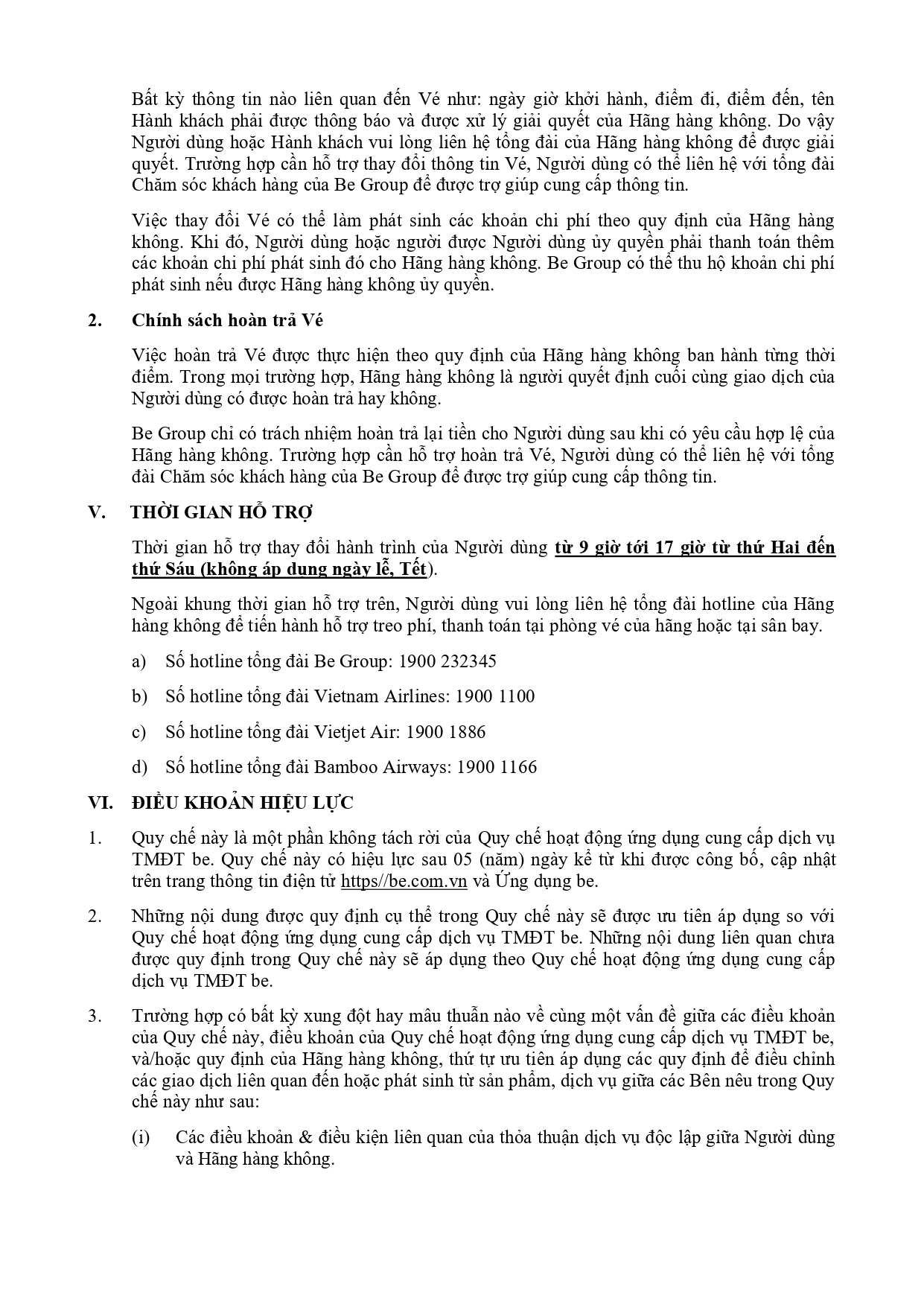 Bất kỳ thông tin nào liên quan đến Vé như: ngày giờ khởi hành, điểm đi, điểm đến, tên Hành khách phải được thông báo và được xử lý giải quyết của Hãng hàng không. Do vậy Người dùng hoặc Hành khách vui lòng liên hệ tổng đài của Hãng hàng không để được giải quyết. Trường hợp cần hỗ trợ thay đổi thông tin Vé, Người dùng có thể liên hệ với tổng đài Chăm sóc khách hàng của Be Group để được trợ giúp cung cấp thông tin.

Việc thay đổi Vé có thể làm phát sinh các khoản chi phí theo quy định của Hãng hàng không. Khi đó, Người dùng hoặc người được Người dùng ủy quyền phải thanh toán thêm các khoản chi phí phát sinh đó cho Hãng hàng không. Be Group có thể thu hộ khoản chi phí phát sinh nếu được Hãng hàng không ủy quyền.

2. Chính sách hoàn trả Vé

Việc hoàn trả Vé được thực hiện theo quy định của Hãng hàng không ban hành từng thời điểm. Trong mọi trường hợp, Hãng hàng không là người quyết định cuối cùng giao dịch của Người dùng có được hoàn trả hay không.

Be Group chỉ có trách nhiệm hoàn trả lại tiền cho Người dùng sau khi có yêu cầu hợp lệ của Hãng hàng không. Trường hợp cần hỗ trợ hoàn trả Vé, Người dùng có thể liên hệ với tổng đài Chăm sóc khách hàng của Be Group để được trợ giúp cung cấp thông tin.

V. THỜI GIAN HỖ TRỢ

Thời gian hỗ trợ thay đổi hành trình của Người dùng từ 9 giờ tới 17 giờ từ thứ Hai đến thứ Sáu (không áp dụng ngày lễ, Tết).

Ngoài khung thời gian hỗ trợ trên, Người dùng vui lòng liên hệ tổng đài hotline của Hãng hàng không để tiến hành hỗ trợ treo phí, thanh toán tại phòng vé của hãng hoặc tại sân bay.

a) Số hotline tổng đài Be Group: 1900 232345

b) Số hotline tổng đài Vietnam Airlines: 1900 1100

c) Số hotline tổng đài Vietjet Air: 1900 1886

d) Số hotline tổng đài Bamboo Airways: 1900 1166

VI. ĐIỀU KHOẢN HIỆU LỰC

1. Quy chế này là một phần không tách rời của Quy chế hoạt động ứng dụng cung cấp dịch vụ TMĐT be. Quy chế này có hiệu lực sau 05 (năm) ngày kể từ khi được công bố, cập nhật trên trang thông tin điện tử https//be.com.vn và Ứng dụng be.

2. Những nội dung được quy định cụ thể trong Quy chế này sẽ được ưu tiên áp dụng so với Quy chế hoạt động ứng dụng cung cấp dịch vụ TMĐT be. Những nội dung liên quan chưa được quy định trong Quy chế này sẽ áp dụng theo Quy chế hoạt động ứng dụng cung cấp dịch vụ TMĐT be.

3. Trường hợp có bất kỳ xung đột hay mâu thuẫn nào về cùng một vấn đề giữa các điều khoản của Quy chế này, điều khoản của Quy chế hoạt động ứng dụng cung cấp dịch vụ TMĐT be, và/hoặc quy định của Hãng hàng không, thứ tự ưu tiên áp dụng các quy định để điều chỉnh các giao dịch liên quan đến hoặc phát sinh từ sản phẩm, dịch vụ giữa các Bên nêu trong Quy chế này như sau:

(i) Các điều khoản & điều kiện liên quan của thỏa thuận dịch vụ độc lập giữa Người dùng và Hãng hàng không.